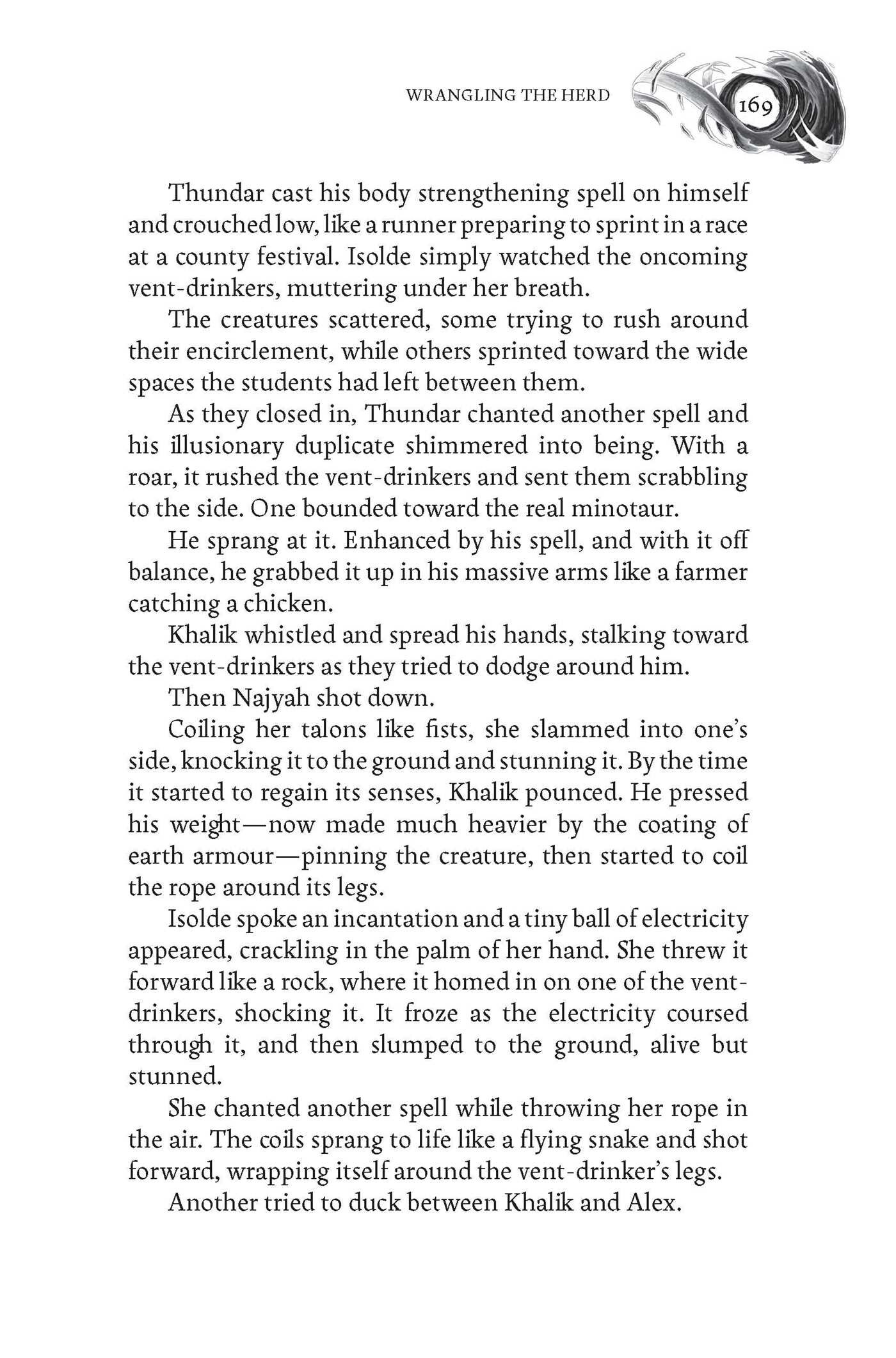 WRANGLING THE HERD 169

Thundar cast his body strengthening spell on himself and crouched low, like a runner preparing to sprint in a race at a county festival. Isolde simply watched the oncoming vent-drinkers, muttering under her breath.

The creatures scattered, some trying to rush around their encirclement, while others sprinted toward the wide spaces the students had left between them.

As they closed in, Thundar chanted another spell and his illusionary duplicate shimmered into being. With a roar, it rushed the vent-drinkers and sent them scrabbling to the side. One bounded toward the real minotaur.

He sprang at it. Enhanced by his spell, and with it off balance, he grabbed it up in his massive arms like a farmer catching a chicken.

Khalik whistled and spread his hands, stalking toward the vent-drinkers as they tried to dodge around him.

Then Najyah shot down.

Coiling her talons like fists, she slammed into one's side, knocking it to the ground and stunning it. By the time it started to regain its senses, Khalik pounced. He pressed his weight—now made much heavier by the coating of earth armour—pinning the creature, then started to coil the rope around its legs.

Isolde spoke an incantation and a tiny ball of electricity appeared, crackling in the palm of her hand. She threw it forward like a rock, where it homed in on one of the vent-drinkers, shocking it. It froze as the electricity coursed through it, and then slumped to the ground, alive but stunned.

She chanted another spell while throwing her rope in the air. The coils sprang to life like a flying snake and shot forward, wrapping itself around the vent-drinker's legs.

Another tried to duck between Khalik and Alex.